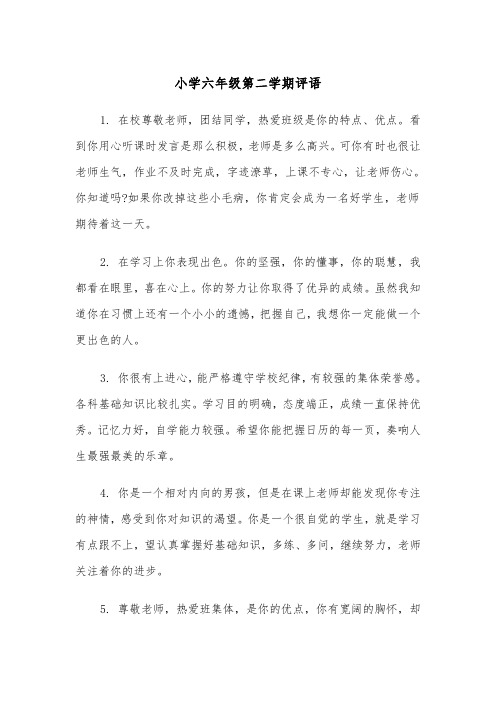 小学六年级第二学期评语

1. 在校尊敬老师，团结同学，热爱班级是你的特点、优点。看到你用心听课时发言是那么积极，老师是多么高兴。可你有时也很让老师生气，作业不及时完成，字迹潦草，上课不专心，让老师伤心。你知道吗?如果你改掉这些小毛病，你肯定会成为一名好学生，老师期待着这一天。

2. 在学习上你表现出色。你的坚强，你的懂事，你的聪慧，我都看在眼里，喜在心上。你的努力让你取得了优异的成绩。虽然我知道你在习惯上还有一个小小的遗憾，把握自己，我想你一定能做一个更出色的人。

3. 你很有上进心，能严格遵守学校纪律，有较强的集体荣誉感。各科基础知识比较扎实。学习目的明确，态度端正，成绩一直保持优秀。记忆力好，自学能力较强。希望你能把握日历的每一页，奏响人生最强最美的乐章。

4. 你是一个相对内向的男孩，但是在课上老师却能发现你专注的神情，感受到你对知识的渴望。你是一个很自觉的学生，就是学习有点跟不上，望认真掌握好基础知识，多练、多问，继续努力，老师关注着你的进步。

5. 尊敬老师，热爱班集体，是你的优点，你有宽阔的胸怀，却